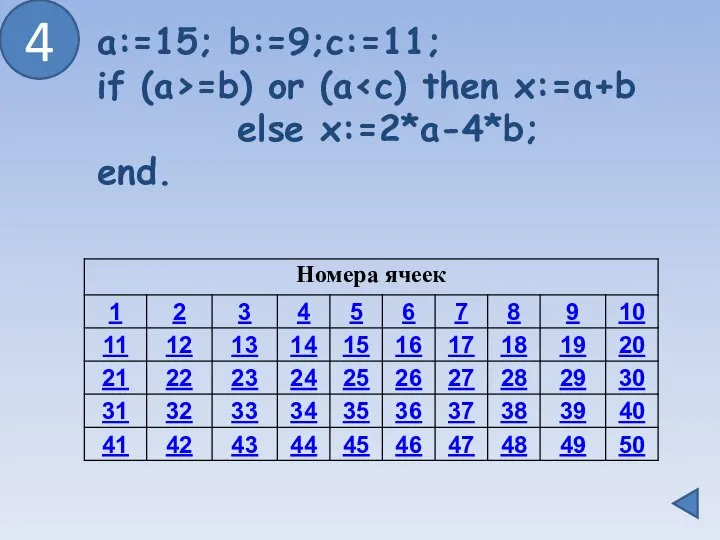 4

a:=15; b:=9;c:=11;
if (a>=b) or (a<c) then x:=a+b
else x:=2*a-4*b;
end.

| Номера ячеек | | | | | | | | | |
|---|---|---|---|---|---|---|---|---|---|
| 1 | 2 | 3 | 4 | 5 | 6 | 7 | 8 | 9 | 10 |
| 11 | 12 | 13 | 14 | 15 | 16 | 17 | 18 | 19 | 20 |
| 21 | 22 | 23 | 24 | 25 | 26 | 27 | 28 | 29 | 30 |
| 31 | 32 | 33 | 34 | 35 | 36 | 37 | 38 | 39 | 40 |
| 41 | 42 | 43 | 44 | 45 | 46 | 47 | 48 | 49 | 50 |